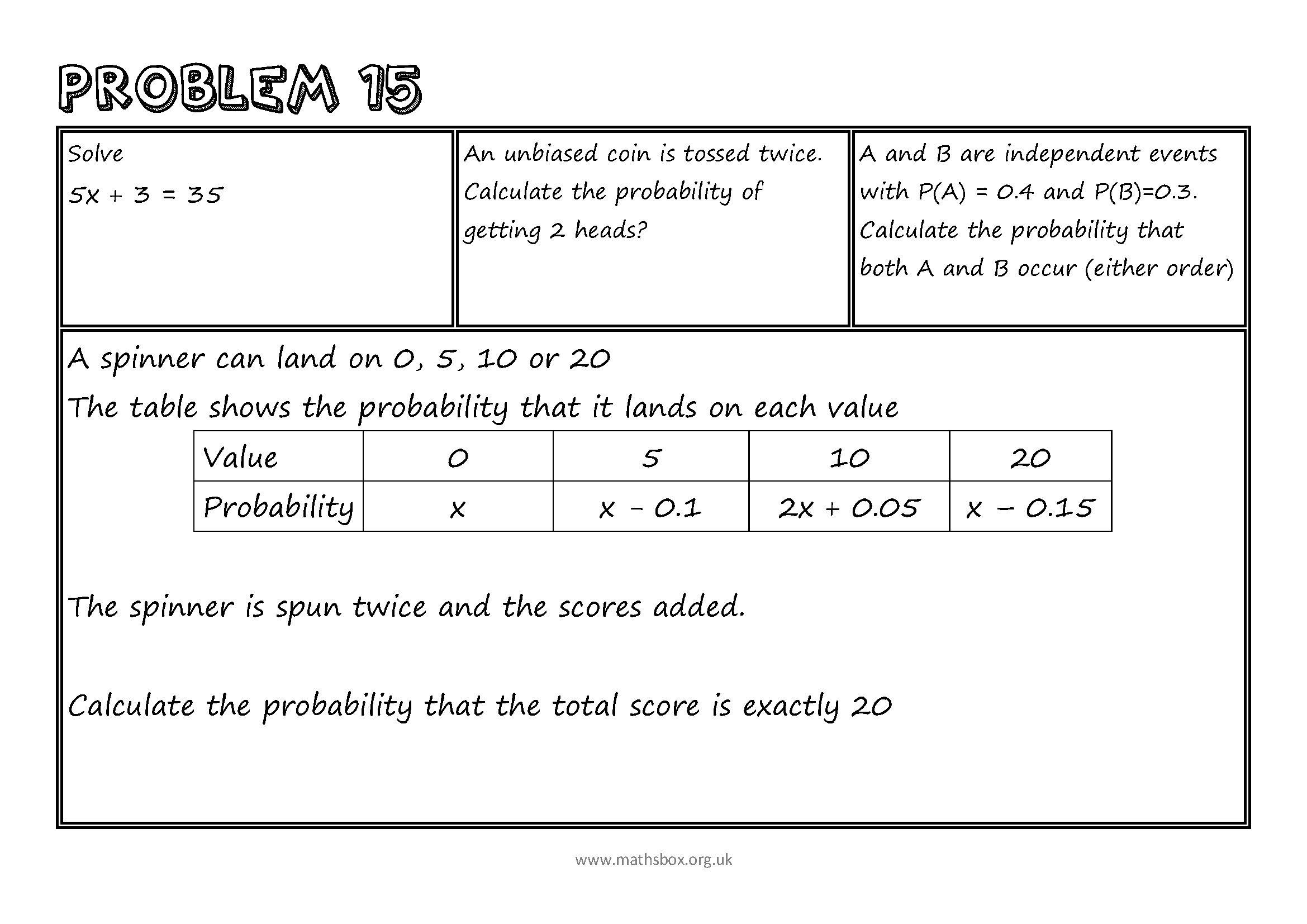 PROBLEM 15

Solve
$5x + 3 = 35$

An unbiased coin is tossed twice. Calculate the probability of getting 2 heads?

A and B are independent events with P(A) = 0.4 and P(B)=0.3. Calculate the probability that both A and B occur (either order)

A spinner can land on 0, 5, 10 or 20

The table shows the probability that it lands on each value

| Value | 0 | 5 | 10 | 20 |
|---|---|---|---|---|
| Probability | $x$ | $x - 0.1$ | $2x + 0.05$ | $x - 0.15$ |

The spinner is spun twice and the scores added.

Calculate the probability that the total score is exactly 20

www.mathsbox.org.uk